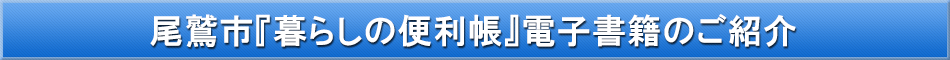 尾鷲市『暮らしの便利帳』電子書籍のご紹介